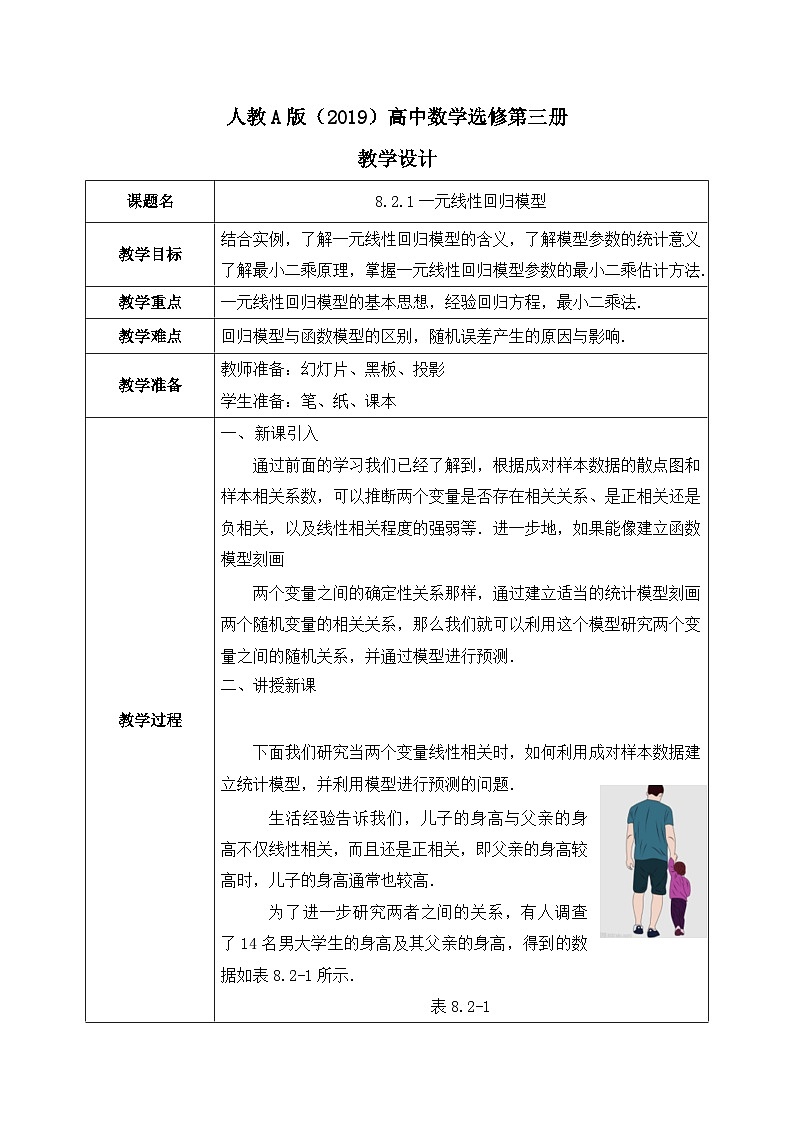 人教A版（2019）高中数学选修第三册

教学设计

| 课题名 | 8.2.1一元线性回归模型 |
|---|---|
| 教学目标 | 结合实例，了解一元线性回归模型的含义，了解模型参数的统计意义了解最小二乘原理，掌握一元线性回归模型参数的最小二乘估计方法. |
| 教学重点 | 一元线性回归模型的基本思想，经验回归方程，最小二乘法. |
| 教学难点 | 回归模型与函数模型的区别，随机误差产生的原因与影响. |
| 教学准备 | 教师准备：幻灯片、黑板、投影 学生准备：笔、纸、课本 |
| 教学过程 | 一、新课引入 通过前面的学习我们已经了解到，根据成对样本数据的散点图和样本相关系数，可以推断两个变量是否存在相关关系、是正相关还是负相关，以及线性相关程度的强弱等．进一步地，如果能像建立函数模型刻画 两个变量之间的确定性关系那样，通过建立适当的统计模型刻画两个随机变量的相关关系，那么我们就可以利用这个模型研究两个变量之间的随机关系，并通过模型进行预测. 二、讲授新课 下面我们研究当两个变量线性相关时，如何利用成对样本数据建立统计模型，并利用模型进行预测的问题. 生活经验告诉我们，儿子的身高与父亲的身高不仅线性相关，而且还是正相关，即父亲的身高较高时，儿子的身高通常也较高. 为了进一步研究两者之间的关系，有人调查了14名男大学生的身高及其父亲的身高，得到的数据如表8.2-1所示. 表8.2-1 |